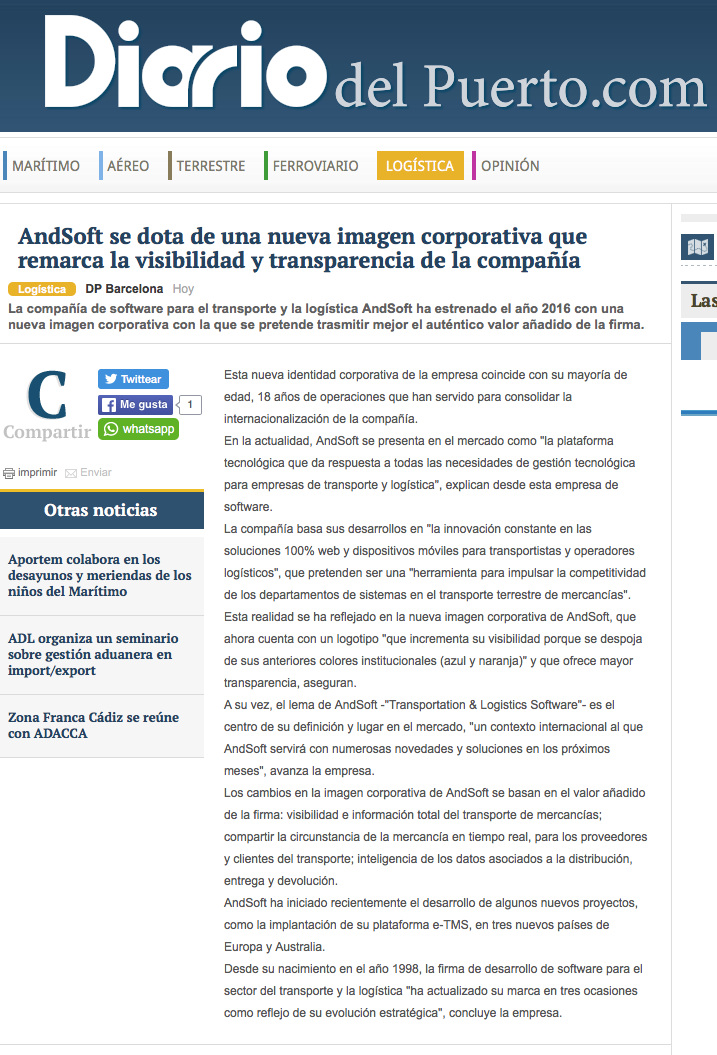 Diario del Puerto.com

MARÍTIMO AÉREO TERRESTRE FERROVIARIO LOGÍSTICA OPINIÓN

AndSoft se dota de una nueva imagen corporativa que remarca la visibilidad y transparencia de la compañía

Logística DP Barcelona Hoy

La compañía de software para el transporte y la logística AndSoft ha estrenado el año 2016 con una nueva imagen corporativa con la que se pretende trasmitir mejor el auténtico valor añadido de la firma.

C
Compartir

Twittear
Me gusta 1
whatsapp

imprimir Enviar

Otras noticias

Aportem colabora en los desayunos y meriendas de los niños del Marítimo

ADL organiza un seminario sobre gestión aduanera en import/export

Zona Franca Cádiz se reúne con ADACCA

Esta nueva identidad corporativa de la empresa coincide con su mayoría de edad, 18 años de operaciones que han servido para consolidar la internacionalización de la compañía.
En la actualidad, AndSoft se presenta en el mercado como "la plataforma tecnológica que da respuesta a todas las necesidades de gestión tecnológica para empresas de transporte y logística", explican desde esta empresa de software.
La compañía basa sus desarrollos en "la innovación constante en las soluciones 100% web y dispositivos móviles para transportistas y operadores logísticos", que pretenden ser una "herramienta para impulsar la competitividad de los departamentos de sistemas en el transporte terrestre de mercancías".
Esta realidad se ha reflejado en la nueva imagen corporativa de AndSoft, que ahora cuenta con un logotipo "que incrementa su visibilidad porque se despoja de sus anteriores colores institucionales (azul y naranja)" y que ofrece mayor transparencia, aseguran.
A su vez, el lema de AndSoft -"Transportation & Logistics Software"- es el centro de su definición y lugar en el mercado, "un contexto internacional al que AndSoft servirá con numerosas novedades y soluciones en los próximos meses", avanza la empresa.
Los cambios en la imagen corporativa de AndSoft se basan en el valor añadido de la firma: visibilidad e información total del transporte de mercancías; compartir la circunstancia de la mercancía en tiempo real, para los proveedores y clientes del transporte; inteligencia de los datos asociados a la distribución, entrega y devolución.
AndSoft ha iniciado recientemente el desarrollo de algunos nuevos proyectos, como la implantación de su plataforma e-TMS, en tres nuevos países de Europa y Australia.
Desde su nacimiento en el año 1998, la firma de desarrollo de software para el sector del transporte y la logística "ha actualizado su marca en tres ocasiones como reflejo de su evolución estratégica", concluye la empresa.

Las